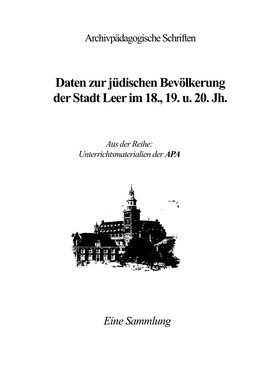 Archivpädagogische Schriften

Daten zur jüdischen Bevölkerung der Stadt Leer im 18., 19. u. 20. Jh.

Aus der Reihe:
Unterrichtsmaterialien der APA

Eine Sammlung